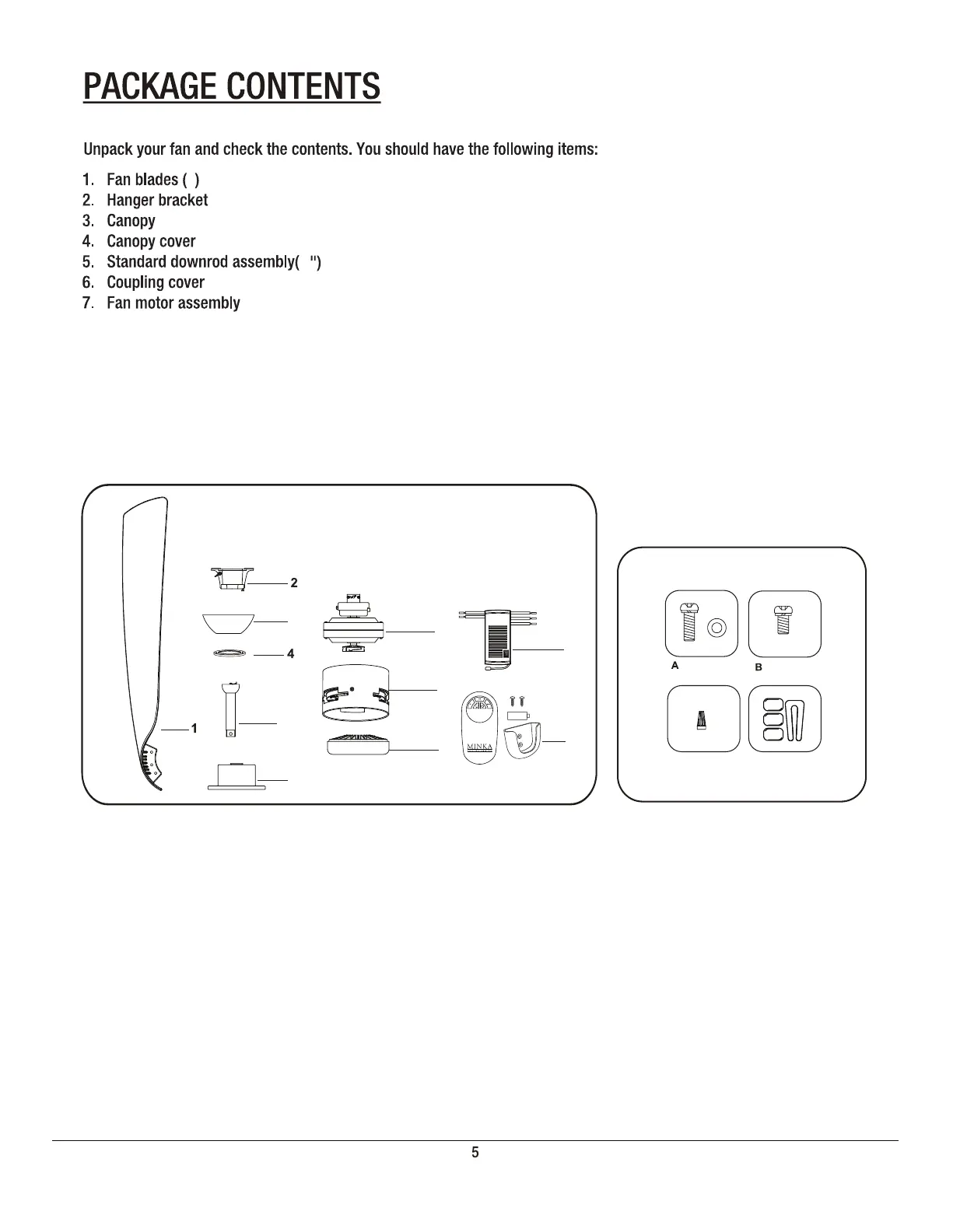 PACKAGE CONTENTS

Unpack your fan and check the contents. You should have the following items:

1. Fan blades ( )
2. Hanger bracket
3. Canopy
4. Canopy cover
5. Standard downrod assembly( ")
6. Coupling cover
7. Fan motor assembly

2

4

1

MINKA

A

B

5